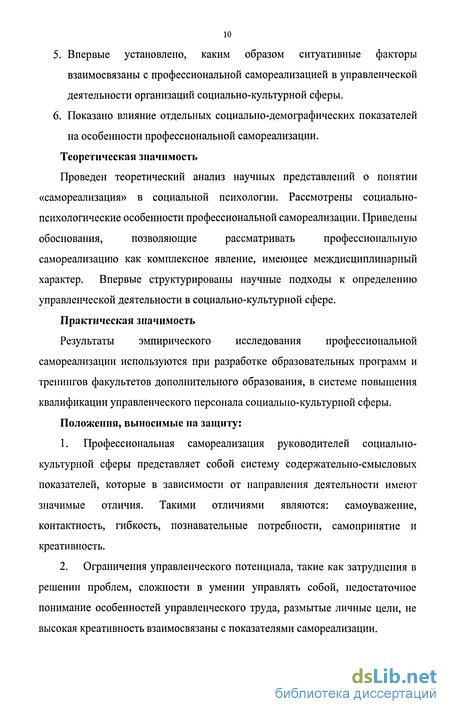 10

5. Впервые установлено, каким образом ситуативные факторы взаимосвязаны с профессиональной самореализацией в управленческой деятельности организаций социально-культурной сферы.

6. Показано влияние отдельных социально-демографических показателей на особенности профессиональной самореализации.

Теоретическая значимость

Проведен теоретический анализ научных представлений о понятии «самореализация» в социальной психологии. Рассмотрены социально-психологические особенности профессиональной самореализации. Приведены обоснования, позволяющие рассматривать профессиональную самореализацию как комплексное явление, имеющее междисциплинарный характер. Впервые структурированы научные подходы к определению управленческой деятельности в социально-культурной сфере.

Практическая значимость

Результаты эмпирического исследования профессиональной самореализации используются при разработке образовательных программ и тренингов факультетов дополнительного образования, в системе повышения квалификации управленческого персонала социально-культурной сферы.

Положения, выносимые на защиту:

1. Профессиональная самореализация руководителей социально-культурной сферы представляет собой систему содержательно-смысловых показателей, которые в зависимости от направления деятельности имеют значимые отличия. Такими отличиями являются: самоуважение, контактность, гибкость, познавательные потребности, самопринятие и креативность.

2. Ограничения управленческого потенциала, такие как затруднения в решении проблем, сложности в умении управлять собой, недостаточное понимание особенностей управленческого труда, размытые личные цели, не высокая креативность взаимосвязаны с показателями самореализации.

dsLib.net
библиотека диссертаций